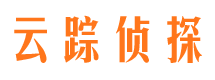 云踪侦探